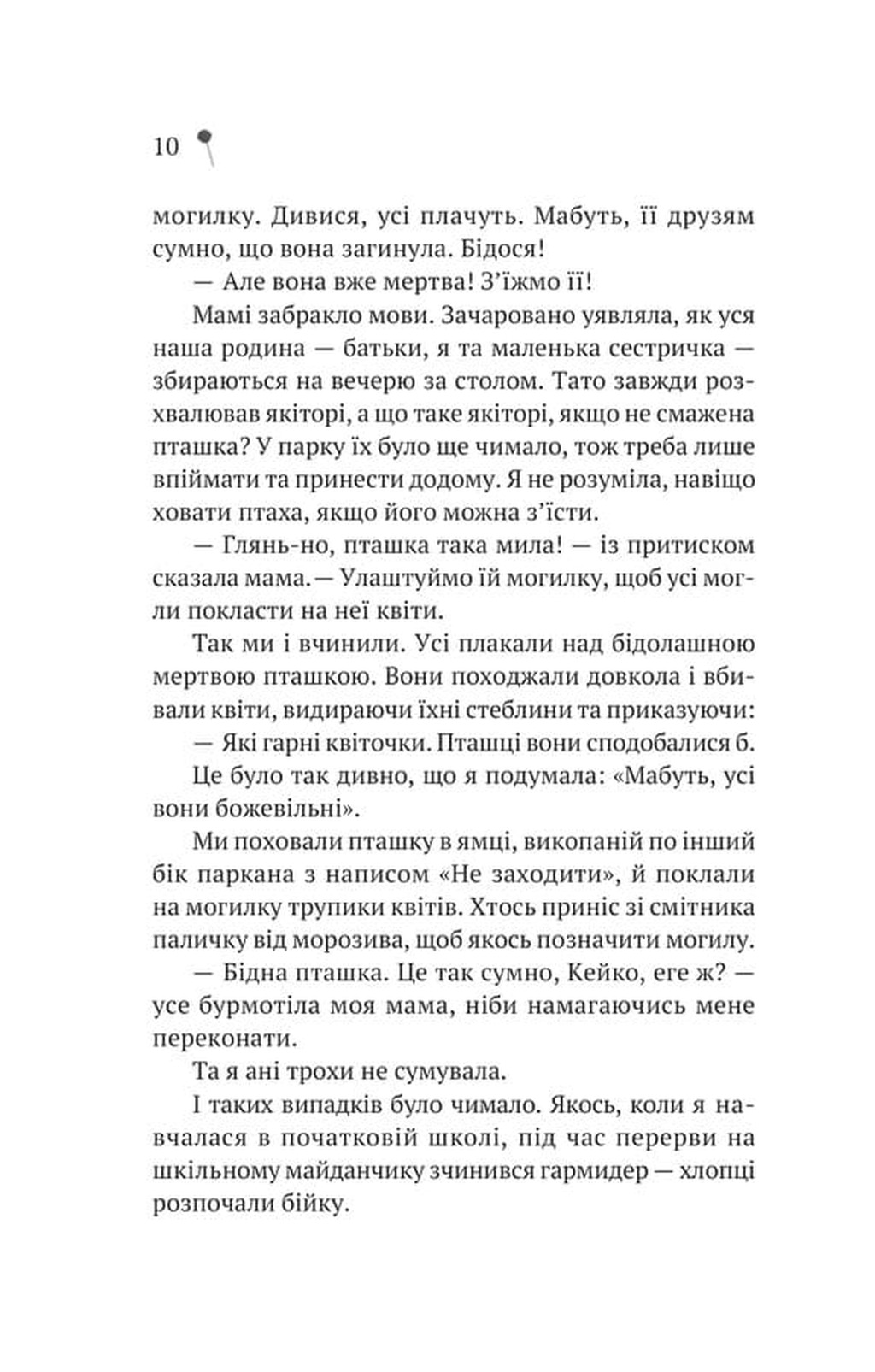 10

могилку. Дивися, усі плачуть. Мабуть, її друзям сумно, що вона загинула. Бідося!

— Але вона вже мертва! З'їжмо її!

Мамі забракло мови. Зачаровано уявляла, як уся наша родина — батьки, я та маленька сестричка — збираються на вечерю за столом. Тато завжди розхвалював якіторі, а що таке якіторі, якщо не смажена пташка? У парку їх було ще чимало, тож треба лише впіймати та принести додому. Я не розуміла, навіщо ховати птаха, якщо його можна з'їсти.

— Глянь-но, пташка така мила! — із притиском сказала мама. — Улаштуймо їй могилку, щоб усі могли покласти на неї квіти.

Так ми і вчинили. Усі плакали над бідолашною мертвою пташкою. Вони походжали довкола і вбивали квіти, видираючи їхні стеблини та приказуючи:

— Які гарні квіточки. Пташці вони сподобалися б.

Це було так дивно, що я подумала: «Мабуть, усі вони божевільні».

Ми поховали пташку в ямці, викопаній по інший бік паркана з написом «Не заходити», й поклали на могилку трупики квітів. Хтось приніс зі смітника паличку від морозива, щоб якось позначити могилу.

— Бідна пташка. Це так сумно, Кейко, еге ж? — усе бурмотіла моя мама, ніби намагаючись мене переконати.

Та я ані трохи не сумувала.

І таких випадків було чимало. Якось, коли я навчалася в початковій школі, під час перерви на шкільному майданчику зчинився гармидер — хлопці розпочали бійку.